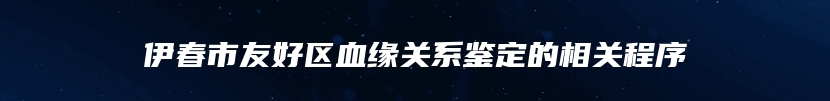 伊春市友好区血缘关系鉴定的相关程序